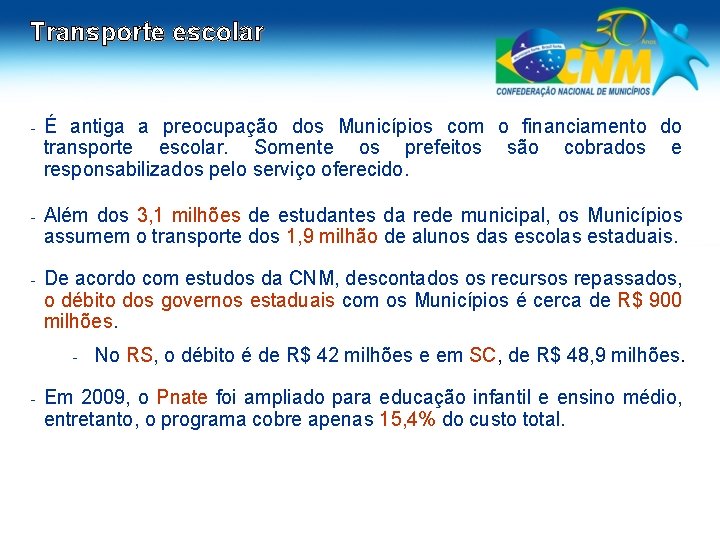 Transporte escolar

30 Anos CNM CONFEDERAÇÃO NACIONAL DE MUNICÍPIOS

- É antiga a preocupação dos Municípios com o financiamento do transporte escolar. Somente os prefeitos são cobrados e responsabilizados pelo serviço oferecido.

- Além dos 3,1 milhões de estudantes da rede municipal, os Municípios assumem o transporte dos 1,9 milhão de alunos das escolas estaduais.

- De acordo com estudos da CNM, descontados os recursos repassados, o débito dos governos estaduais com os Municípios é cerca de R$ 900 milhões.

- No RS, o débito é de R$ 42 milhões e em SC, de R$ 48,9 milhões.

- Em 2009, o Pnate foi ampliado para educação infantil e ensino médio, entretanto, o programa cobre apenas 15,4% do custo total.